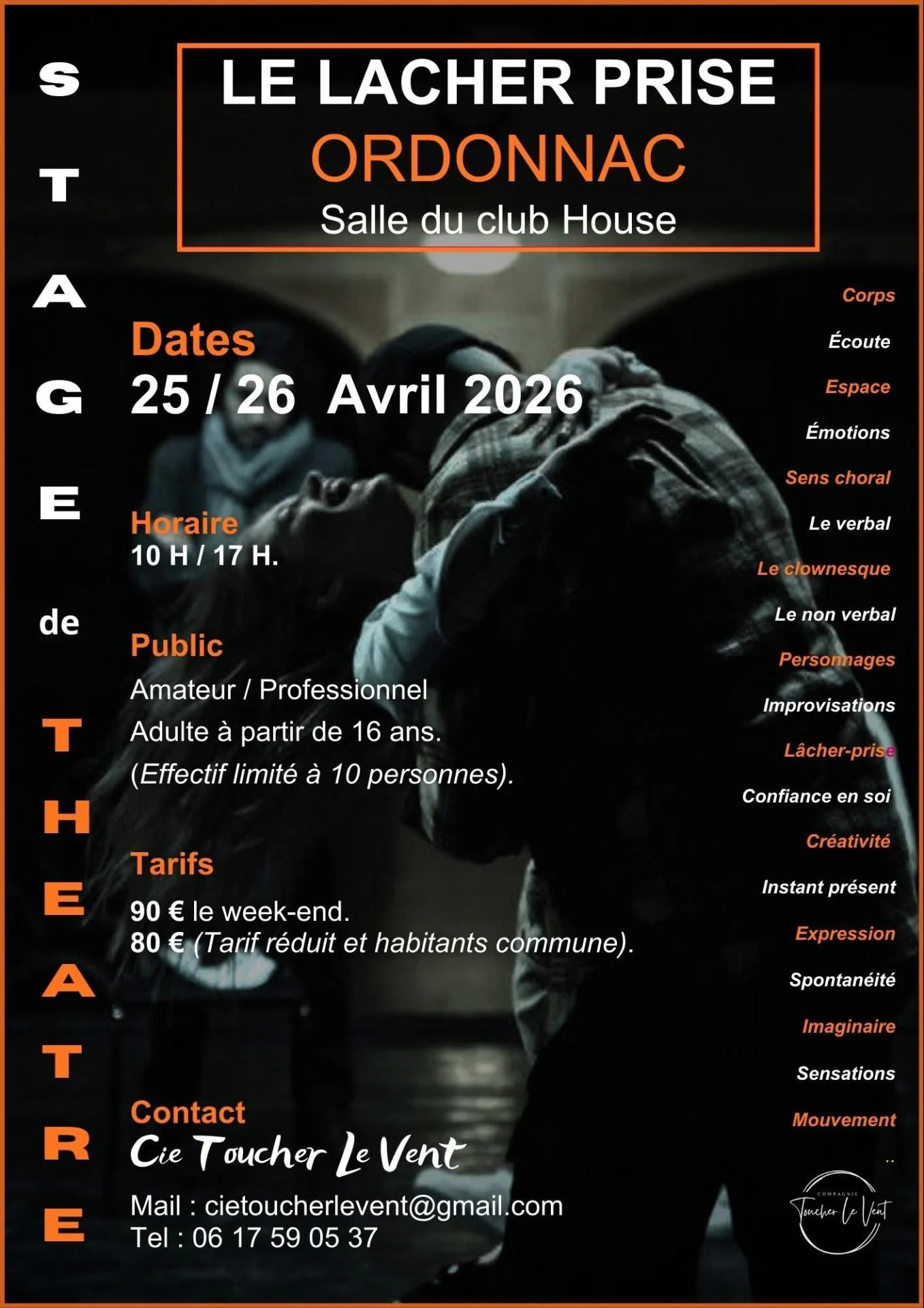 STAGE de THEATRE

LE LACHER PRISE
ORDONNAC
Salle du club House

Dates
25 / 26 Avril 2026

Horaire
10 H / 17 H.

Public
Amateur / Professionnel
Adulte à partir de 16 ans.
(Effectif limité à 10 personnes).

Tarifs
90 € le week-end.
80 € (Tarif réduit et habitants commune).

Contact
Cie Toucher Le Vent
Mail : cietoucherlevent@gmail.com
Tel : 06 17 59 05 37

Corps
Écoute
Espace
Émotions
Sens choral
Le verbal
Le clownesque
Le non verbal
Personnages
Improvisations
Lâcher-prise
Confiance en soi
Créativité
Instant présent
Expression
Spontanéité
Imaginaire
Sensations
Mouvement
..

COMPAGNIE
Toucher Le Vent